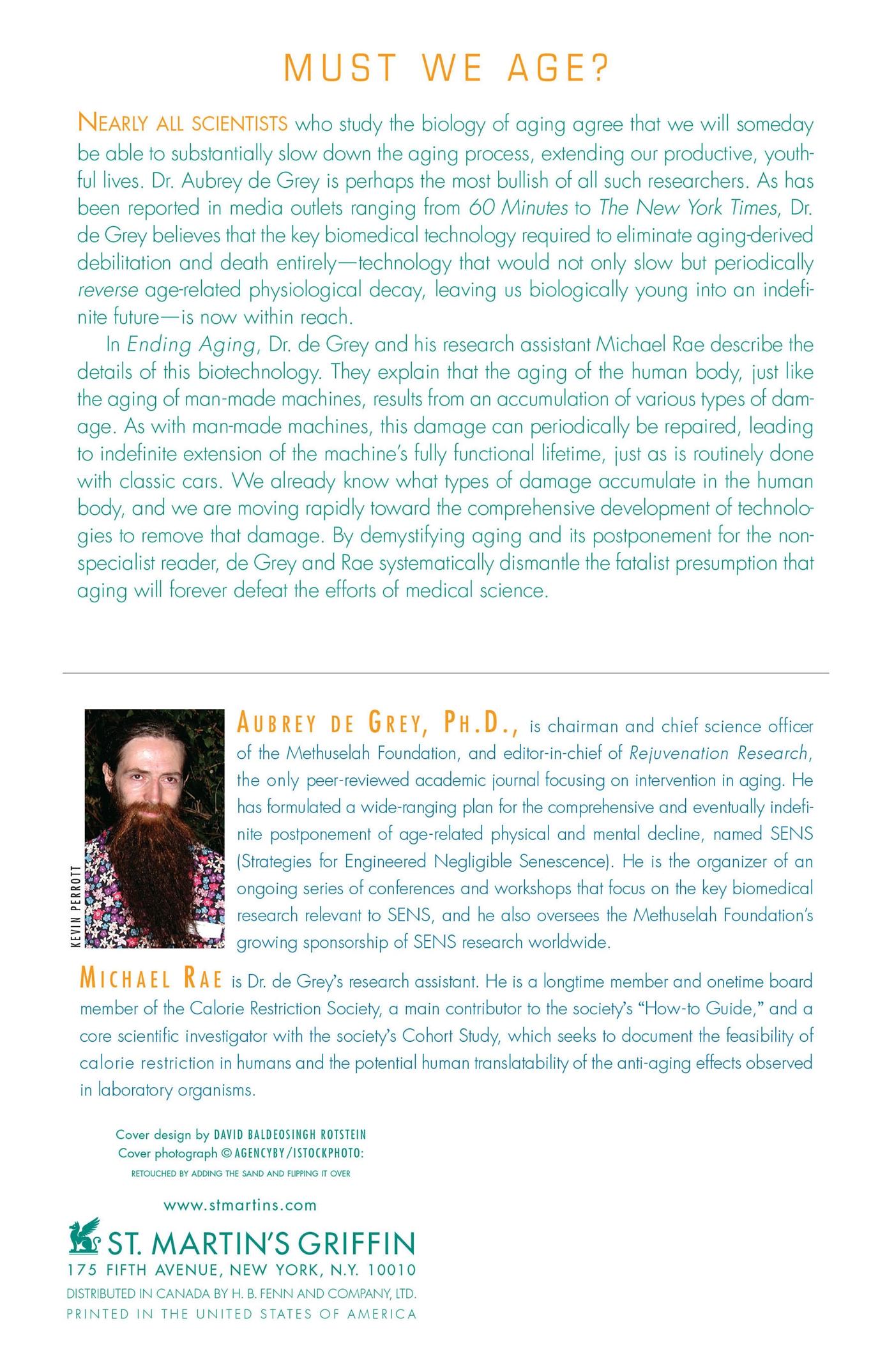 MUST WE AGE?

NEARLY ALL SCIENTISTS who study the biology of aging agree that we will someday be able to substantially slow down the aging process, extending our productive, youthful lives. Dr. Aubrey de Grey is perhaps the most bullish of all such researchers. As has been reported in media outlets ranging from 60 Minutes to The New York Times, Dr. de Grey believes that the key biomedical technology required to eliminate aging-derived debilitation and death entirely—technology that would not only slow but periodically reverse age-related physiological decay, leaving us biologically young into an indefinite future—is now within reach.

In Ending Aging, Dr. de Grey and his research assistant Michael Rae describe the details of this biotechnology. They explain that the aging of the human body, just like the aging of man-made machines, results from an accumulation of various types of damage. As with man-made machines, this damage can periodically be repaired, leading to indefinite extension of the machine's fully functional lifetime, just as is routinely done with classic cars. We already know what types of damage accumulate in the human body, and we are moving rapidly toward the comprehensive development of technologies to remove that damage. By demystifying aging and its postponement for the nonspecialist reader, de Grey and Rae systematically dismantle the fatalist presumption that aging will forever defeat the efforts of medical science.

KEVIN PERROTT

AUBREY DE GREY, PH.D., is chairman and chief science officer of the Methuselah Foundation, and editor-in-chief of Rejuvenation Research, the only peer-reviewed academic journal focusing on intervention in aging. He has formulated a wide-ranging plan for the comprehensive and eventually indefinite postponement of age-related physical and mental decline, named SENS (Strategies for Engineered Negligible Senescence). He is the organizer of an ongoing series of conferences and workshops that focus on the key biomedical research relevant to SENS, and he also oversees the Methuselah Foundation's growing sponsorship of SENS research worldwide.

MICHAEL RAE is Dr. de Grey's research assistant. He is a longtime member and onetime board member of the Calorie Restriction Society, a main contributor to the society's "How-to Guide," and a core scientific investigator with the society's Cohort Study, which seeks to document the feasibility of calorie restriction in humans and the potential human translatability of the anti-aging effects observed in laboratory organisms.

Cover design by DAVID BALDEOSINGH ROTSTEIN
Cover photograph © AGENCYBY/ISTOCKPHOTO:
RETOUCHED BY ADDING THE SAND AND FLIPPING IT OVER

www.stmartins.com

ST. MARTIN'S GRIFFIN
175 FIFTH AVENUE, NEW YORK, N.Y. 10010
DISTRIBUTED IN CANADA BY H. B. FENN AND COMPANY, LTD.
PRINTED IN THE UNITED STATES OF AMERICA